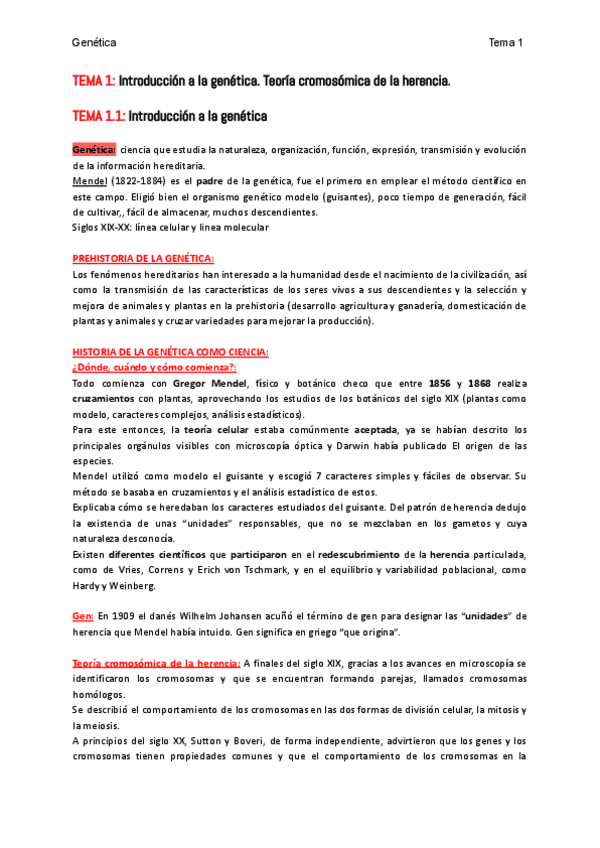 Genética Tema 1

TEMA 1: Introducción a la genética. Teoría cromosómica de la herencia.

TEMA 1.1: Introducción a la genética

Genética: ciencia que estudia la naturaleza, organización, función, expresión, transmisión y evolución de la información hereditaria.
Mendel (1822-1884) es el padre de la genética, fue el primero en emplear el método científico en este campo. Eligió bien el organismo genético modelo (guisantes), poco tiempo de generación, fácil de cultivar,, fácil de almacenar, muchos descendientes.
Siglos XIX-XX: línea celular y línea molecular

PREHISTORIA DE LA GENÉTICA:
Los fenómenos hereditarios han interesado a la humanidad desde el nacimiento de la civilización, así como la transmisión de las características de los seres vivos a sus descendientes y la selección y mejora de animales y plantas en la prehistoria (desarrollo agricultura y ganadería, domesticación de plantas y animales y cruzar variedades para mejorar la producción).

HISTORIA DE LA GENÉTICA COMO CIENCIA:
¿Dónde, cuándo y cómo comienza?:
Todo comienza con Gregor Mendel, físico y botánico checo que entre 1856 y 1868 realiza cruzamientos con plantas, aprovechando los estudios de los botánicos del siglo XIX (plantas como modelo, caracteres complejos, análisis estadísticos).
Para este entonces, la teoría celular estaba comúnmente aceptada, ya se habían descrito los principales orgánulos visibles con microscopía óptica y Darwin había publicado El origen de las especies.
Mendel utilizó como modelo el guisante y escogió 7 caracteres simples y fáciles de observar. Su método se basaba en cruzamientos y el análisis estadístico de estos.
Explicaba cómo se heredaban los caracteres estudiados del guisante. Del patrón de herencia dedujo la existencia de unas "unidades" responsables, que no se mezclaban en los gametos y cuya naturaleza desconocía.
Existen diferentes científicos que participaron en el redescubrimiento de la herencia particulada, como de Vries, Correns y Erich von Tschmark, y en el equilibrio y variabilidad poblacional, como Hardy y Weinberg.

Gen: En 1909 el danés Wilhelm Johansen acuñó el término de gen para designar las "unidades" de herencia que Mendel había intuido. Gen significa en griego "que origina".

Teoría cromosómica de la herencia: A finales del siglo XIX, gracias a los avances en microscopía se identificaron los cromosomas y que se encuentran formando parejas, llamados cromosomas homólogos.
Se describió el comportamiento de los cromosomas en las dos formas de división celular, la mitosis y la meiosis.
A principios del siglo XX, Sutton y Boveri, de forma independiente, advirtieron que los genes y los cromosomas tienen propiedades comunes y que el comportamiento de los cromosomas en la